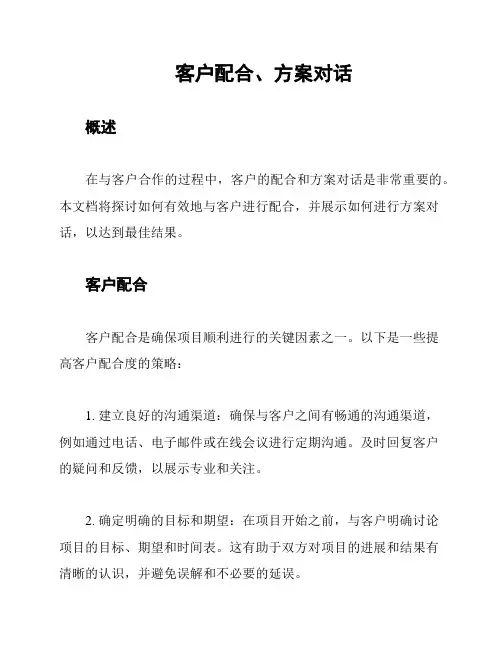 客户配合、方案对话

概述

在与客户合作的过程中，客户的配合和方案对话是非常重要的。本文档将探讨如何有效地与客户进行配合，并展示如何进行方案对话，以达到最佳结果。

客户配合

客户配合是确保项目顺利进行的关键因素之一。以下是一些提高客户配合度的策略：

1. 建立良好的沟通渠道：确保与客户之间有畅通的沟通渠道，例如通过电话、电子邮件或在线会议进行定期沟通。及时回复客户的疑问和反馈，以展示专业和关注。

2. 确定明确的目标和期望：在项目开始之前，与客户明确讨论项目的目标、期望和时间表。这有助于双方对项目的进展和结果有清晰的认识，并避免误解和不必要的延误。